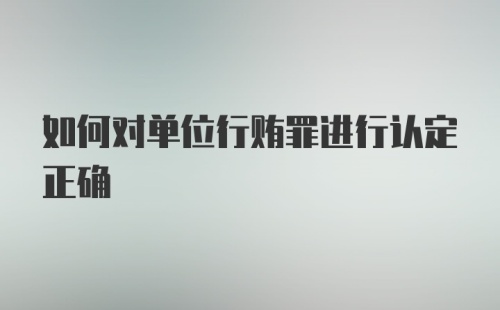 如何对单位行贿罪进行认定正确